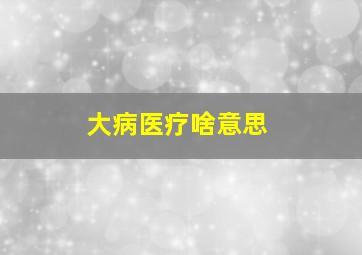 大病医疗啥意思